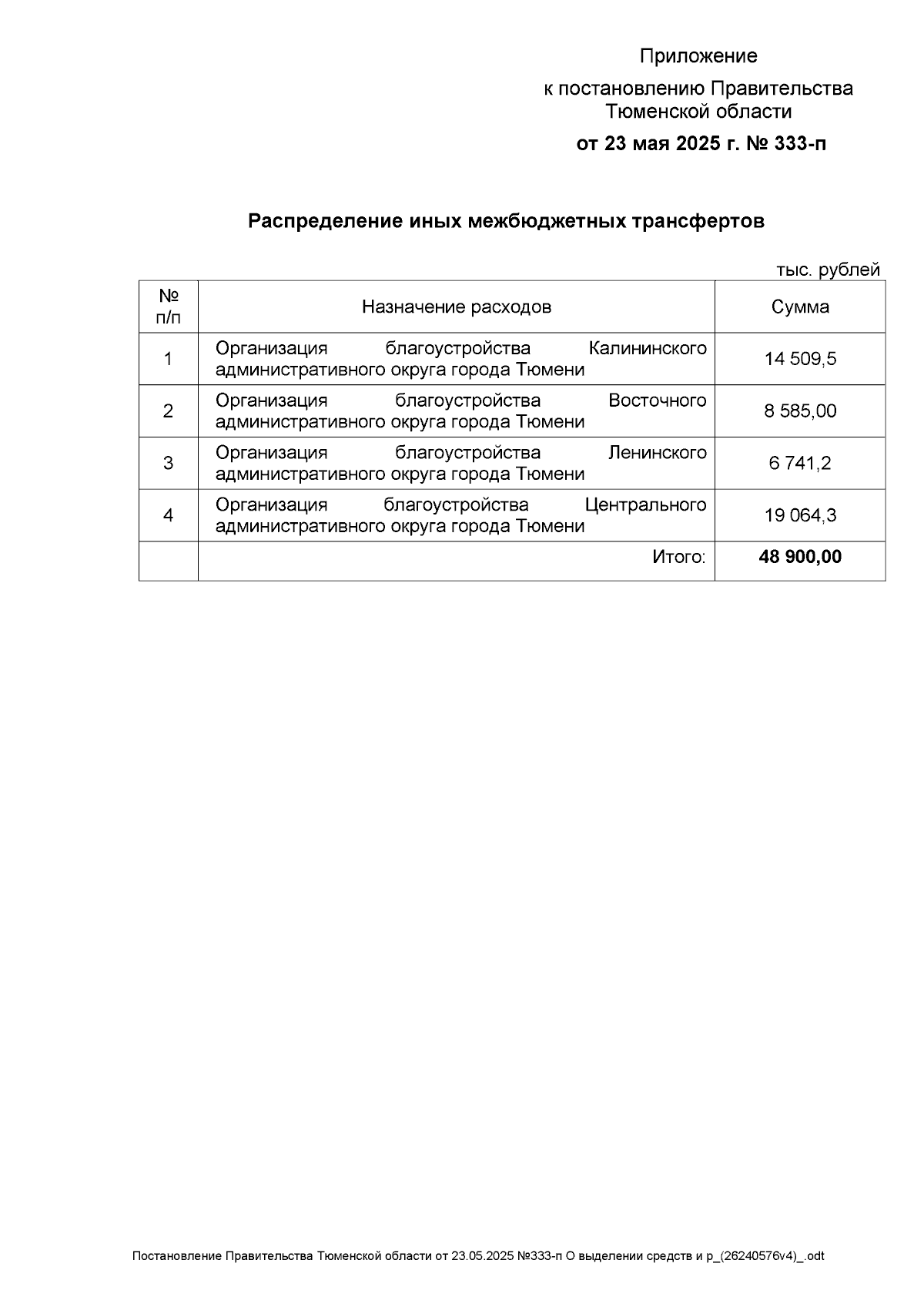 Приложение
к постановлению Правительства Тюменской области
от 23 мая 2025 г. № 333-п

Распределение иных межбюджетных трансфертов

тыс. рублей

| № п/п | Назначение расходов | Сумма |
|---|---|---|
| 1 | Организация благоустройства Калининского административного округа города Тюмени | 14 509,5 |
| 2 | Организация благоустройства Восточного административного округа города Тюмени | 8 585,00 |
| 3 | Организация благоустройства Ленинского административного округа города Тюмени | 6 741,2 |
| 4 | Организация благоустройства Центрального административного округа города Тюмени | 19 064,3 |
| | Итого: | 48 900,00 |

Постановление Правительства Тюменской области от 23.05.2025 №333-п О выделении средств и р_(26240576v4)_.odt